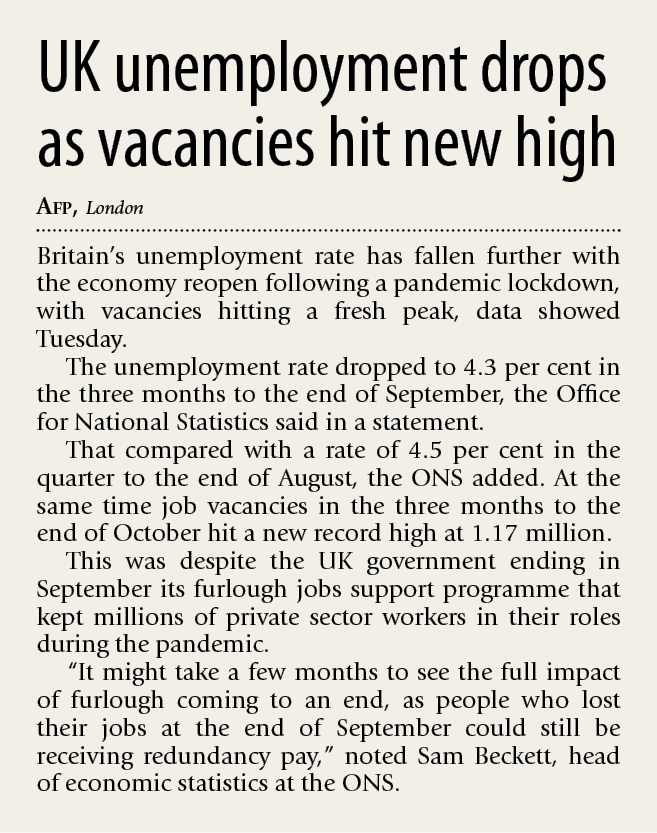 UK unemployment drops as vacancies hit new high

AFP, London

Britain's unemployment rate has fallen further with the economy reopen following a pandemic lockdown, with vacancies hitting a fresh peak, data showed Tuesday.

The unemployment rate dropped to 4.3 per cent in the three months to the end of September, the Office for National Statistics said in a statement.

That compared with a rate of 4.5 per cent in the quarter to the end of August, the ONS added. At the same time job vacancies in the three months to the end of October hit a new record high at 1.17 million.

This was despite the UK government ending in September its furlough jobs support programme that kept millions of private sector workers in their roles during the pandemic.

"It might take a few months to see the full impact of furlough coming to an end, as people who lost their jobs at the end of September could still be receiving redundancy pay," noted Sam Beckett, head of economic statistics at the ONS.